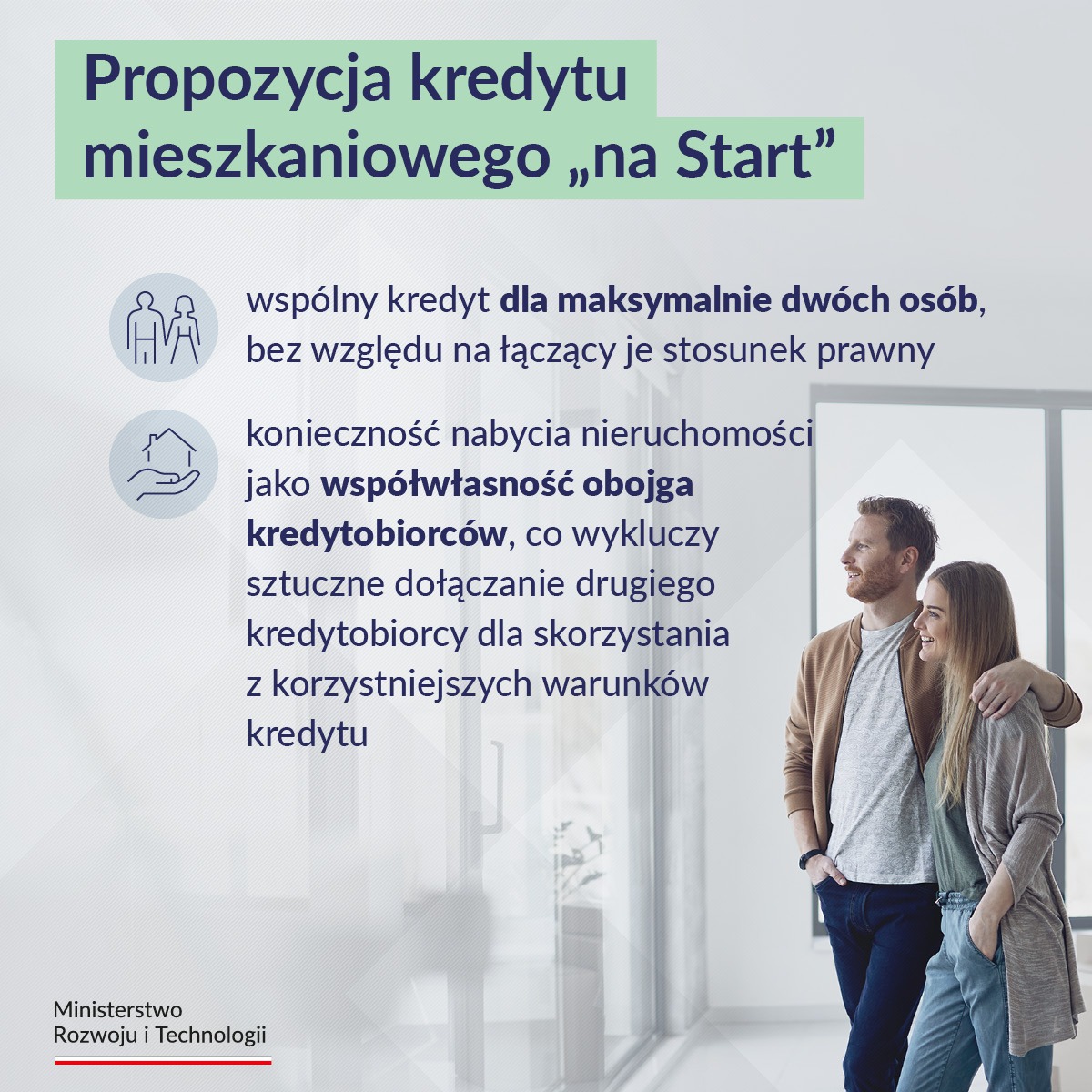 Propozycja kredytu mieszkaniowego „na Start”

wspólny kredyt dla maksymalnie dwóch osób, bez względu na łączący je stosunek prawny

konieczność nabycia nieruchomości jako współwłasność obojga kredytobiorców, co wykluczy sztuczne dołączanie drugiego kredytobiorcy dla skorzystania z korzystniejszych warunków kredytu

Ministerstwo Rozwoju i Technologii